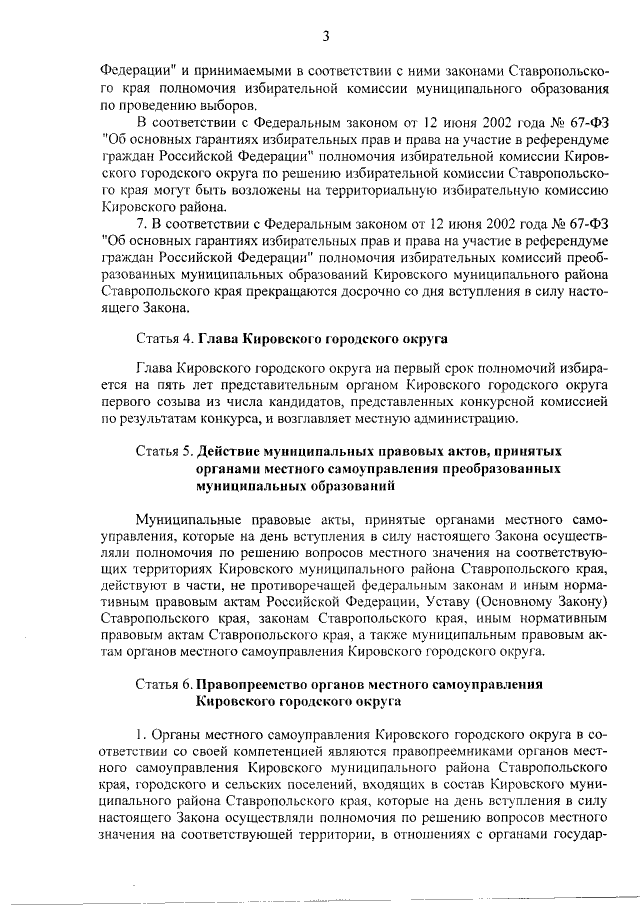 3

Федерации" и принимаемыми в соответствии с ними законами Ставропольского края полномочия избирательной комиссии муниципального образования по проведению выборов.

В соответствии с Федеральным законом от 12 июня 2002 года № 67-ФЗ "Об основных гарантиях избирательных прав и права на участие в референдуме граждан Российской Федерации" полномочия избирательной комиссии Кировского городского округа по решению избирательной комиссии Ставропольского края могут быть возложены на территориальную избирательную комиссию Кировского района.

7. В соответствии с Федеральным законом от 12 июня 2002 года № 67-ФЗ "Об основных гарантиях избирательных прав и права на участие в референдуме граждан Российской Федерации" полномочия избирательных комиссий преобразованных муниципальных образований Кировского муниципального района Ставропольского края прекращаются досрочно со дня вступления в силу настоящего Закона.

Статья 4. Глава Кировского городского округа

Глава Кировского городского округа на первый срок полномочий избирается на пять лет представительным органом Кировского городского округа первого созыва из числа кандидатов, представленных конкурсной комиссией по результатам конкурса, и возглавляет местную администрацию.

Статья 5. Действие муниципальных правовых актов, принятых органами местного самоуправления преобразованных муниципальных образований

Муниципальные правовые акты, принятые органами местного самоуправления, которые на день вступления в силу настоящего Закона осуществляли полномочия по решению вопросов местного значения на соответствующих территориях Кировского муниципального района Ставропольского края, действуют в части, не противоречащей федеральным законам и иным нормативным правовым актам Российской Федерации, Уставу (Основному Закону) Ставропольского края, законам Ставропольского края, иным нормативным правовым актам Ставропольского края, а также муниципальным правовым актам органов местного самоуправления Кировского городского округа.

Статья 6. Правопреемство органов местного самоуправления Кировского городского округа

1. Органы местного самоуправления Кировского городского округа в соответствии со своей компетенцией являются правопреемниками органов местного самоуправления Кировского муниципального района Ставропольского края, городского и сельских поселений, входящих в состав Кировского муниципального района Ставропольского края, которые на день вступления в силу настоящего Закона осуществляли полномочия по решению вопросов местного значения на соответствующей территории, в отношениях с органами государ-